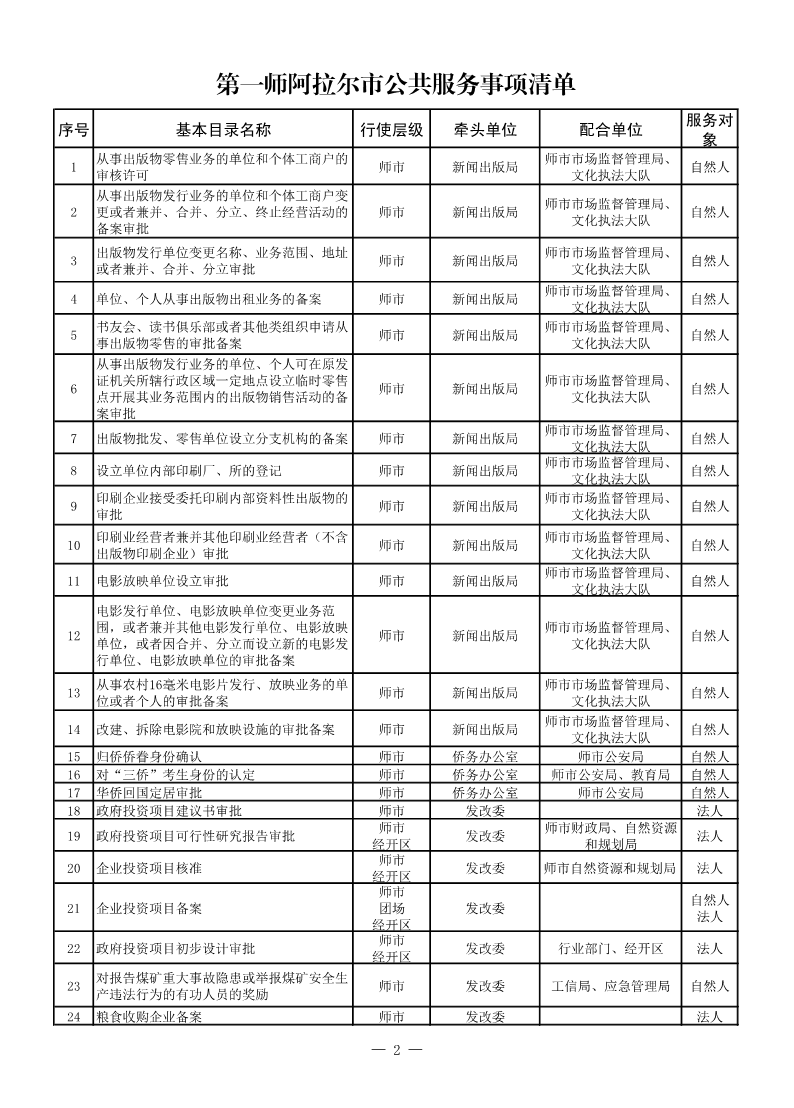 第一师阿拉尔市公共服务事项清单

| 序号 | 基本目录名称 | 行使层级 | 牵头单位 | 配合单位 | 服务对象 |
|---|---|---|---|---|---|
| 1 | 从事出版物零售业务的单位和个体工商户的审核许可 | 师市 | 新闻出版局 | 师市市场监督管理局、文化执法大队 | 自然人 |
| 2 | 从事出版物发行业务的单位和个体工商户变更或者兼并、合并、分立、终止经营活动的备案审批 | 师市 | 新闻出版局 | 师市市场监督管理局、文化执法大队 | 自然人 |
| 3 | 出版物发行单位变更名称、业务范围、地址或者兼并、合并、分立审批 | 师市 | 新闻出版局 | 师市市场监督管理局、文化执法大队 | 自然人 |
| 4 | 单位、个人从事出版物出租业务的备案 | 师市 | 新闻出版局 | 师市市场监督管理局、文化执法大队 | 自然人 |
| 5 | 书友会、读书俱乐部或者其他类组织申请从事出版物零售的审批备案 | 师市 | 新闻出版局 | 师市市场监督管理局、文化执法大队 | 自然人 |
| 6 | 从事出版物发行业务的单位、个人可在原发证机关所辖行政区域一定地点设立临时零售点开展其业务范围内的出版物销售活动的备案审批 | 师市 | 新闻出版局 | 师市市场监督管理局、文化执法大队 | 自然人 |
| 7 | 出版物批发、零售单位设立分支机构的备案 | 师市 | 新闻出版局 | 师市市场监督管理局、文化执法大队 | 自然人 |
| 8 | 设立单位内部印刷厂、所的登记 | 师市 | 新闻出版局 | 师市市场监督管理局、文化执法大队 | 自然人 |
| 9 | 印刷企业接受委托印刷内部资料性出版物的审批 | 师市 | 新闻出版局 | 师市市场监督管理局、文化执法大队 | 自然人 |
| 10 | 印刷业经营者兼并其他印刷业经营者（不含出版物印刷企业）审批 | 师市 | 新闻出版局 | 师市市场监督管理局、文化执法大队 | 自然人 |
| 11 | 电影放映单位设立审批 | 师市 | 新闻出版局 | 师市市场监督管理局、文化执法大队 | 自然人 |
| 12 | 电影发行单位、电影放映单位变更业务范围，或者兼并其他电影发行单位、电影放映单位，或者因合并、分立而设立新的电影发行单位、电影放映单位的审批备案 | 师市 | 新闻出版局 | 师市市场监督管理局、文化执法大队 | 自然人 |
| 13 | 从事农村16毫米电影片发行、放映业务的单位或者个人的审批备案 | 师市 | 新闻出版局 | 师市市场监督管理局、文化执法大队 | 自然人 |
| 14 | 改建、拆除电影院和放映设施的审批备案 | 师市 | 新闻出版局 | 师市市场监督管理局、文化执法大队 | 自然人 |
| 15 | 归侨侨眷身份确认 | 师市 | 侨务办公室 | 师市公安局 | 自然人 |
| 16 | 对“三侨”考生身份的认定 | 师市 | 侨务办公室 | 师市公安局、教育局 | 自然人 |
| 17 | 华侨回国定居审批 | 师市 | 侨务办公室 | 师市公安局 | 自然人 |
| 18 | 政府投资项目建议书审批 | 师市 | 发改委 | | 法人 |
| 19 | 政府投资项目可行性研究报告审批 | 师市 经开区 | 发改委 | 师市财政局、自然资源和规划局 | 法人 |
| 20 | 企业投资项目核准 | 师市 经开区 | 发改委 | 师市自然资源和规划局 | 法人 |
| 21 | 企业投资项目备案 | 师市 团场 经开区 | 发改委 | | 自然人 法人 |
| 22 | 政府投资项目初步设计审批 | 师市 经开区 | 发改委 | 行业部门、经开区 | 法人 |
| 23 | 对报告煤矿重大事故隐患或举报煤矿安全生产违法行为的有功人员的奖励 | 师市 | 发改委 | 工信局、应急管理局 | 自然人 |
| 24 | 粮食收购企业备案 | 师市 | 发改委 | | 法人 |

— 2 —